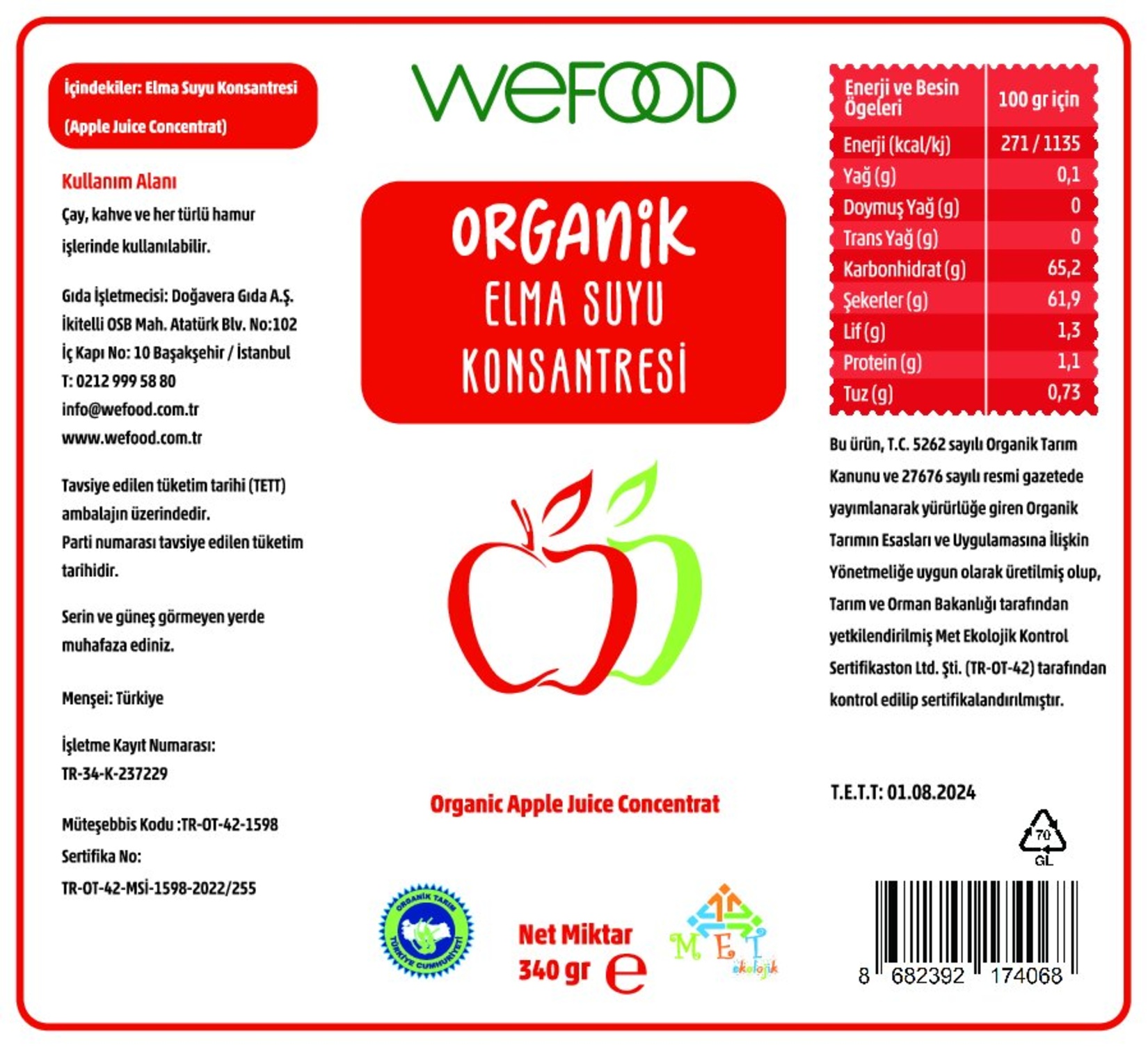 İçindekiler: Elma Suyu Konsantresi
(Apple Juice Concentrat)

Kullanım Alanı
Çay, kahve ve her türlü hamur işlerinde kullanılabilir.

Gıda İşletmecisi: Doğavera Gıda A.Ş.
İkitelli OSB Mah. Atatürk Blv. No:102
İç Kapı No: 10 Başakşehir / İstanbul
T: 0212 999 58 80
info@wefood.com.tr
www.wefood.com.tr

Tavsiye edilen tüketim tarihi (TETT) ambalajın üzerindedir.
Parti numarası tavsiye edilen tüketim tarihidir.

Serin ve güneş görmeyen yerde muhafaza ediniz.

Menşei: Türkiye

İşletme Kayıt Numarası:
TR-34-K-237229

Müteşebbis Kodu :TR-OT-42-1598
Sertifika No:
TR-OT-42-MSİ-1598-2022/255

WEFOOD

ORGANİK
ELMA SUYU
KONSANTRESİ

Organic Apple Juice Concentrat

ORGANİK TARIM
TÜRKİYE CUMHURİYETİ

Net Miktar
340 gr e

MET ekolojik

| Enerji ve Besin Ögeleri | 100 gr için |
|---|---|
| Enerji (kcal/kj) | 271 / 1135 |
| Yağ (g) | 0,1 |
| Doymuş Yağ (g) | 0 |
| Trans Yağ (g) | 0 |
| Karbonhidrat (g) | 65,2 |
| Şekerler (g) | 61,9 |
| Lif (g) | 1,3 |
| Protein (g) | 1,1 |
| Tuz (g) | 0,73 |

Bu ürün, T.C. 5262 sayılı Organik Tarım Kanunu ve 27676 sayılı resmi gazetede yayımlanarak yürürlüğe giren Organik Tarımın Esasları ve Uygulamasına İlişkin Yönetmeliğe uygun olarak üretilmiş olup, Tarım ve Orman Bakanlığı tarafından yetkilendirilmiş Met Ekolojik Kontrol Sertifikaston Ltd. Şti. (TR-OT-42) tarafından kontrol edilip sertifikalandırılmıştır.

T.E.T.T: 01.08.2024

70
GL

8 682392 174068